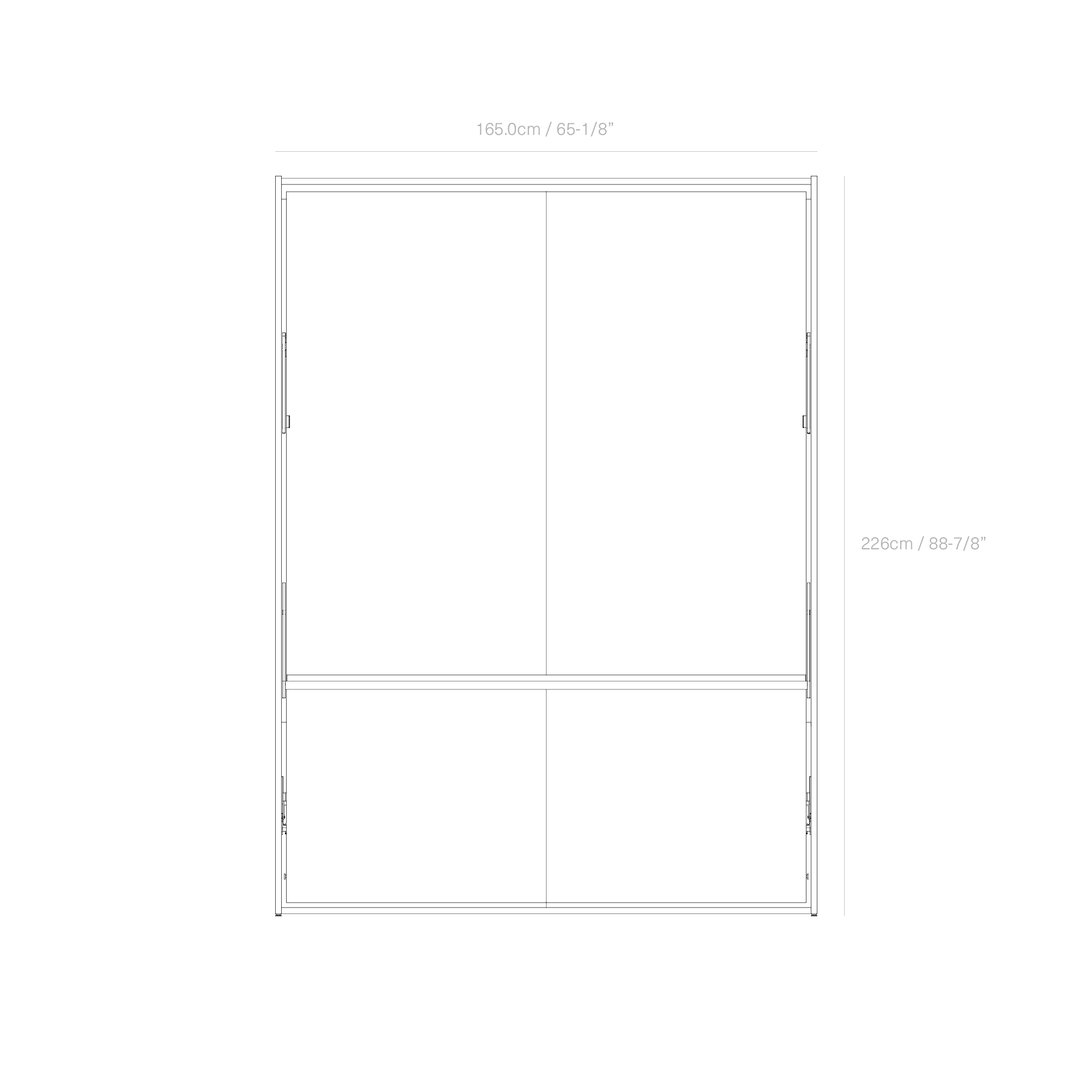 165.0cm / 65-1/8”

226cm / 88-7/8”